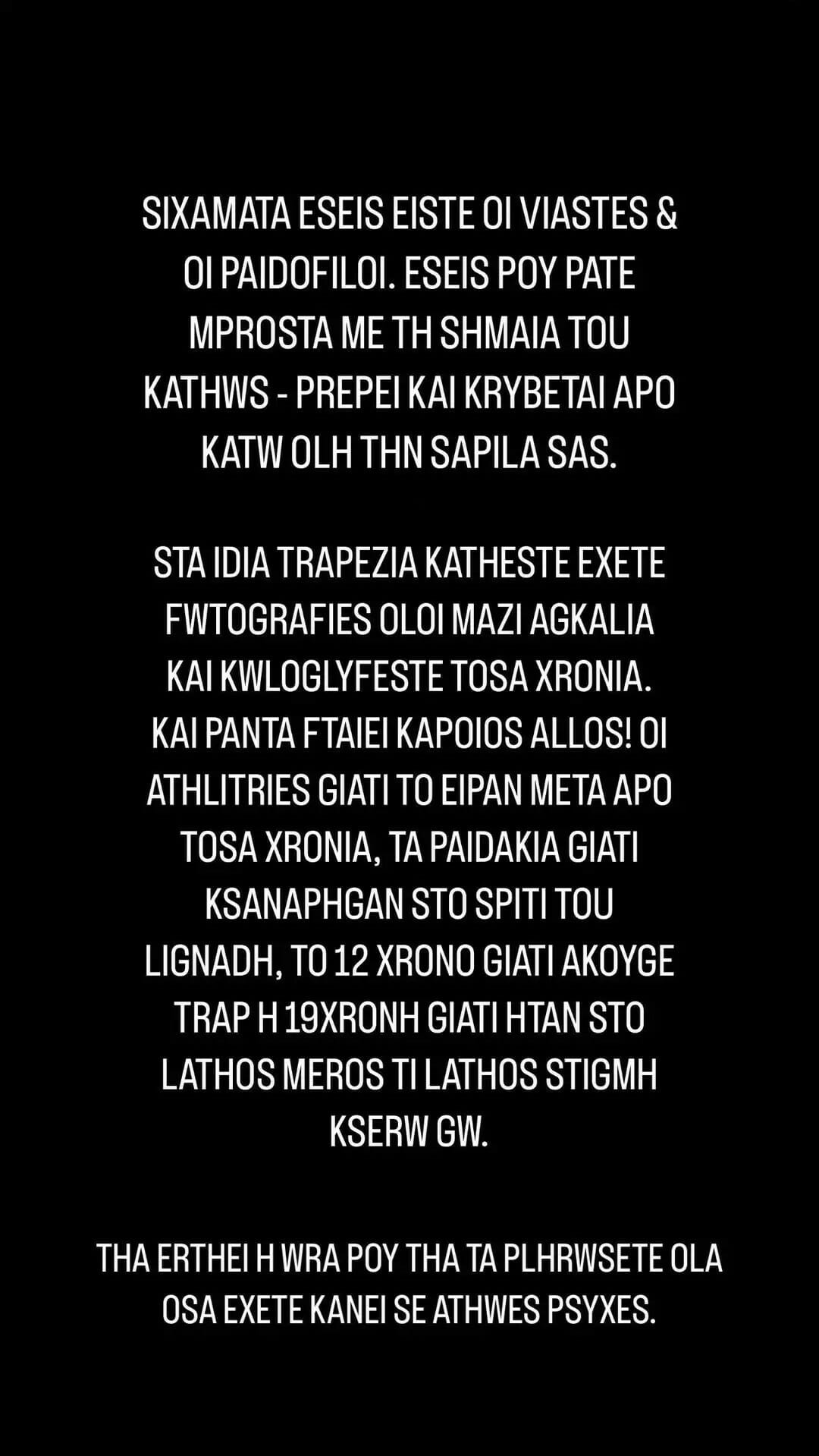 SIXAMATA ESEIS EISTE OI VIASTES & OI PAIDOFILOI. ESEIS POY PATE MPROSTA ME TH SHMAIA TOU KATHWS - PREPEI KAI KRYBETAI APO KATW OLH THN SAPILA SAS.

STA IDIA TRAPEZIA KATHESTE EXETE FWTOGRAFIES OLOI MAZI AGKALIA KAI KWLOGLYFESTE TOSA XRONIA. KAI PANTA FTAIEI KAPOIOS ALLOS! OI ATHLITRIES GIATI TO EIPAN META APO TOSA XRONIA, TA PAIDAKIA GIATI KSANAPHGAN STO SPITI TOU LIGNADH, TO 12 XRONO GIATI AKOYGE TRAP H 19XRONH GIATI HTAN STO LATHOS MEROS TI LATHOS STIGMH KSERW GW.

THA ERTHEI H WRA POY THA TA PLHRWSETE OLA OSA EXETE KANEI SE ATHWES PSYXES.